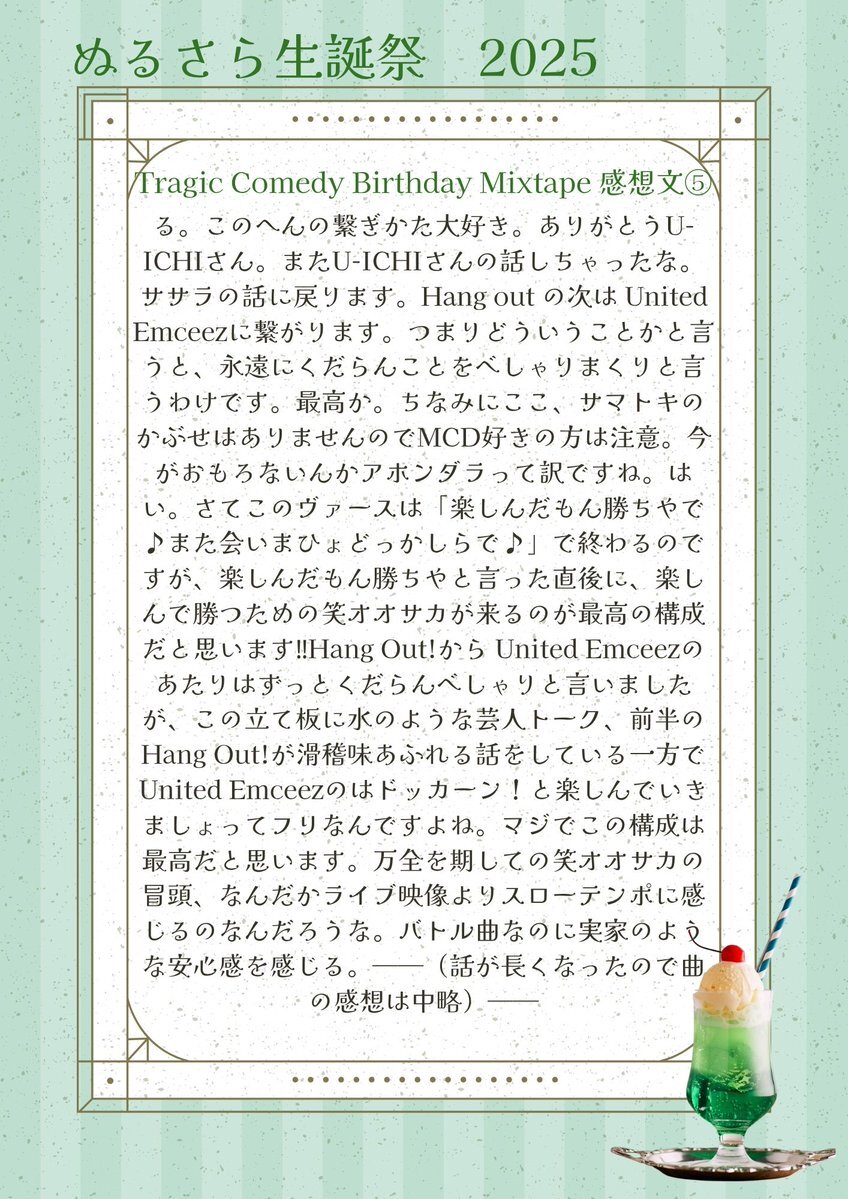 ぬるさら生誕祭　2025

Tragic Comedy Birthday Mixtape 感想文⑤

る。このへんの繋ぎかた大好き。ありがとうU-ICHIさん。またU-ICHIさんの話しちゃったな。ササラの話に戻ります。Hang out の次は United Emceezに繋がります。つまりどういうことかと言うと、永遠にくだらんことをべしゃりまくりと言うわけです。最高か。ちなみにここ、サマトキのかぶせはありませんのでMCD好きの方は注意。今がおもろないんかアホンダラって訳ですね。はい。さてこのヴァースは「楽しんだもん勝ちやで♪また会いまひょどっかしらで♪」で終わるのですが、楽しんだもん勝ちやと言った直後に、楽しんで勝つための笑オオサカが来るのが最高の構成だと思います!!Hang Out!から United Emceezのあたりはずっとくだらんべしゃりと言いましたが、この立て板に水のような芸人トーク、前半のHang Out!が滑稽味あふれる話をしている一方でUnited Emceezのはドッカーン！と楽しんでいきましょってフリなんですよね。マジでこの構成は最高だと思います。万全を期しての笑オオサカの冒頭、なんだかライブ映像よりスローテンポに感じるのなんだろうな。バトル曲なのに実家のような安心感を感じる。――（話が長くなったので曲の感想は中略）――